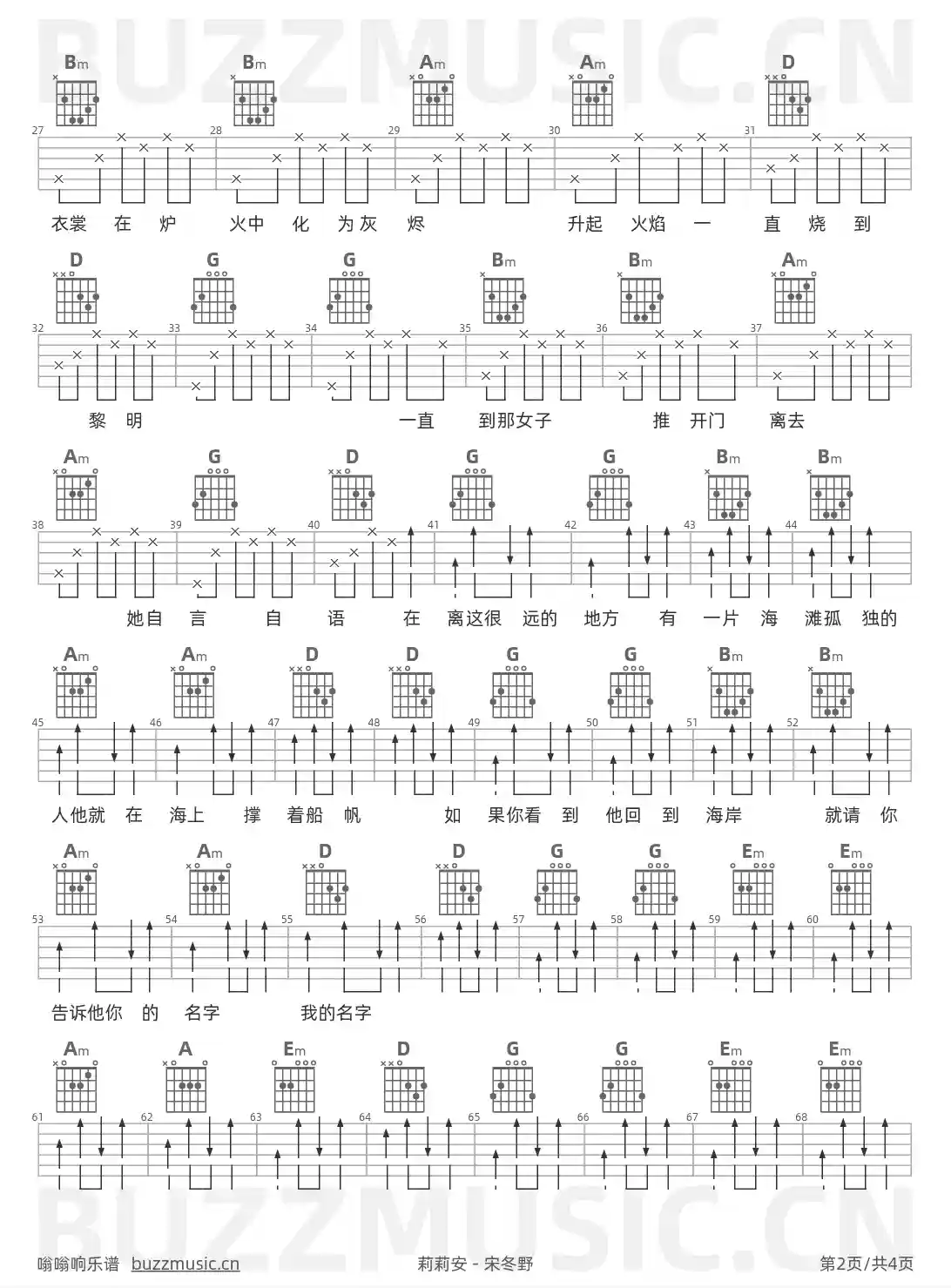 Bm Bm Am Am D

27 28 29 30 31

衣裳 在 炉 火中 化 为灰 烬 升起 火焰 一 直 烧 到

D G G Bm Bm Am

32 33 34 35 36 37

黎 明 一直 到那女子 推 开门 离去

Am G D G G Bm Bm

38 39 40 41 42 43 44

她自 言 自 语 在 离这很 远的 地方 有 一片 海 滩孤 独的

Am Am D D G G Bm Bm

45 46 47 48 49 50 51 52

人他就 在 海上 撑 着船 帆 如 果你看 到 他回 到 海岸 就请 你

Am Am D D G G Em Em

53 54 55 56 57 58 59 60

告诉他你 的 名字 我的名字

Am A Em D G G Em Em

61 62 63 64 65 66 67 68

嗡嗡响乐谱 buzzmusic.cn 莉莉安 - 宋冬野 第2页/共4页

BUZZMUSIC.CN